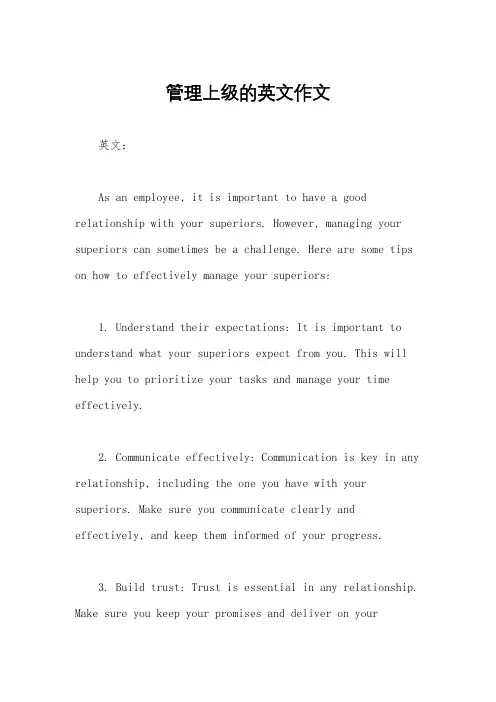 管理上级的英文作文

英文：

As an employee, it is important to have a good relationship with your superiors. However, managing your superiors can sometimes be a challenge. Here are some tips on how to effectively manage your superiors:

1. Understand their expectations: It is important to understand what your superiors expect from you. This will help you to prioritize your tasks and manage your time effectively.

2. Communicate effectively: Communication is key in any relationship, including the one you have with your superiors. Make sure you communicate clearly and effectively, and keep them informed of your progress.

3. Build trust: Trust is essential in any relationship. Make sure you keep your promises and deliver on your